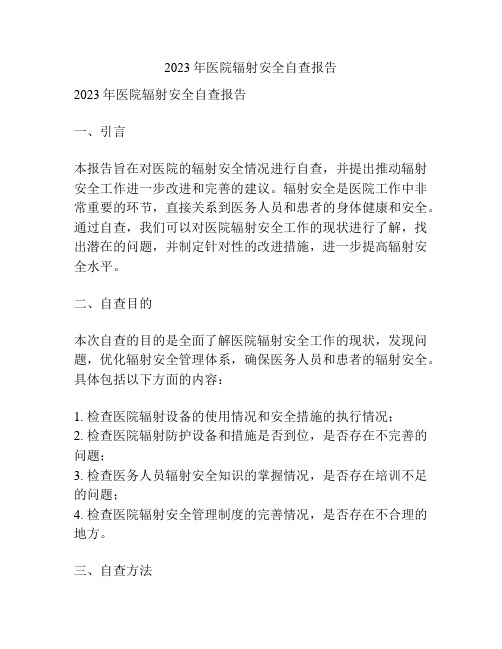 2023 年医院辐射安全自查报告

2023 年医院辐射安全自查报告

一、引言

本报告旨在对医院的辐射安全情况进行自查，并提出推动辐射安全工作进一步改进和完善的建议。辐射安全是医院工作中非常重要的环节，直接关系到医务人员和患者的身体健康和安全。通过自查，我们可以对医院辐射安全工作的现状进行了解，找出潜在的问题，并制定针对性的改进措施，进一步提高辐射安全水平。

二、自查目的

本次自查的目的是全面了解医院辐射安全工作的现状，发现问题，优化辐射安全管理体系，确保医务人员和患者的辐射安全。具体包括以下方面的内容：

1. 检查医院辐射设备的使用情况和安全措施的执行情况；
2. 检查医院辐射防护设备和措施是否到位，是否存在不完善的问题；
3. 检查医务人员辐射安全知识的掌握情况，是否存在培训不足的问题；
4. 检查医院辐射安全管理制度的完善情况，是否存在不合理的地方。

三、自查方法